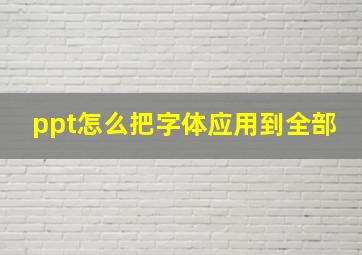 ppt怎么把字体应用到全部